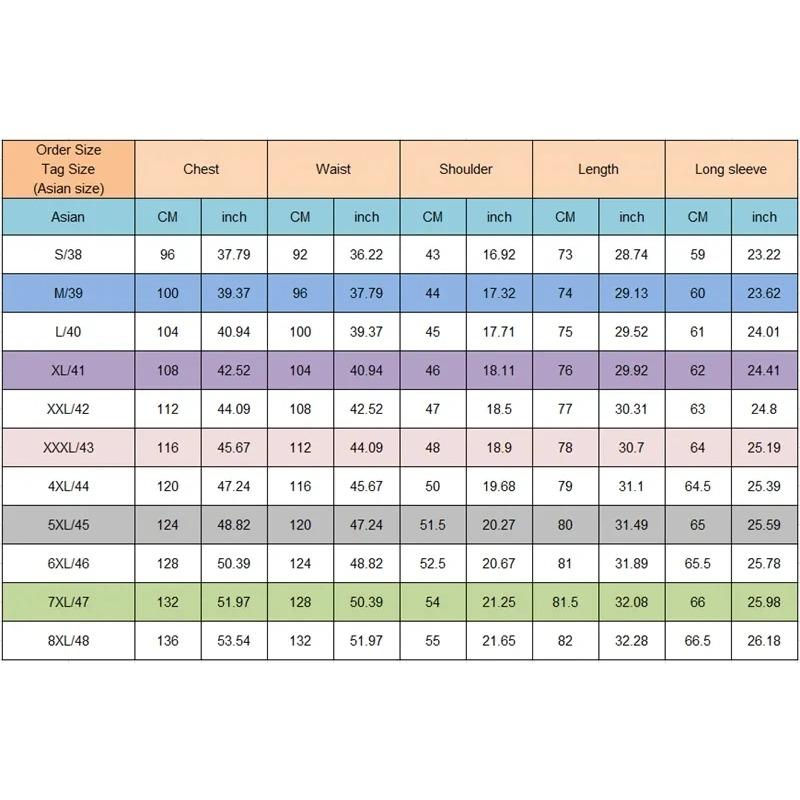 | Order Size Tag Size (Asian size) | Chest | | Waist | | Shoulder | | Length | | Long sleeve | |
|---|---|---|---|---|---|---|---|---|---|---|
| Asian | CM | inch | CM | inch | CM | inch | CM | inch | CM | inch |
| S/38 | 96 | 37.79 | 92 | 36.22 | 43 | 16.92 | 73 | 28.74 | 59 | 23.22 |
| M/39 | 100 | 39.37 | 96 | 37.79 | 44 | 17.32 | 74 | 29.13 | 60 | 23.62 |
| L/40 | 104 | 40.94 | 100 | 39.37 | 45 | 17.71 | 75 | 29.52 | 61 | 24.01 |
| XL/41 | 108 | 42.52 | 104 | 40.94 | 46 | 18.11 | 76 | 29.92 | 62 | 24.41 |
| XXL/42 | 112 | 44.09 | 108 | 42.52 | 47 | 18.5 | 77 | 30.31 | 63 | 24.8 |
| XXXL/43 | 116 | 45.67 | 112 | 44.09 | 48 | 18.9 | 78 | 30.7 | 64 | 25.19 |
| 4XL/44 | 120 | 47.24 | 116 | 45.67 | 50 | 19.68 | 79 | 31.1 | 64.5 | 25.39 |
| 5XL/45 | 124 | 48.82 | 120 | 47.24 | 51.5 | 20.27 | 80 | 31.49 | 65 | 25.59 |
| 6XL/46 | 128 | 50.39 | 124 | 48.82 | 52.5 | 20.67 | 81 | 31.89 | 65.5 | 25.78 |
| 7XL/47 | 132 | 51.97 | 128 | 50.39 | 54 | 21.25 | 81.5 | 32.08 | 66 | 25.98 |
| 8XL/48 | 136 | 53.54 | 132 | 51.97 | 55 | 21.65 | 82 | 32.28 | 66.5 | 26.18 |